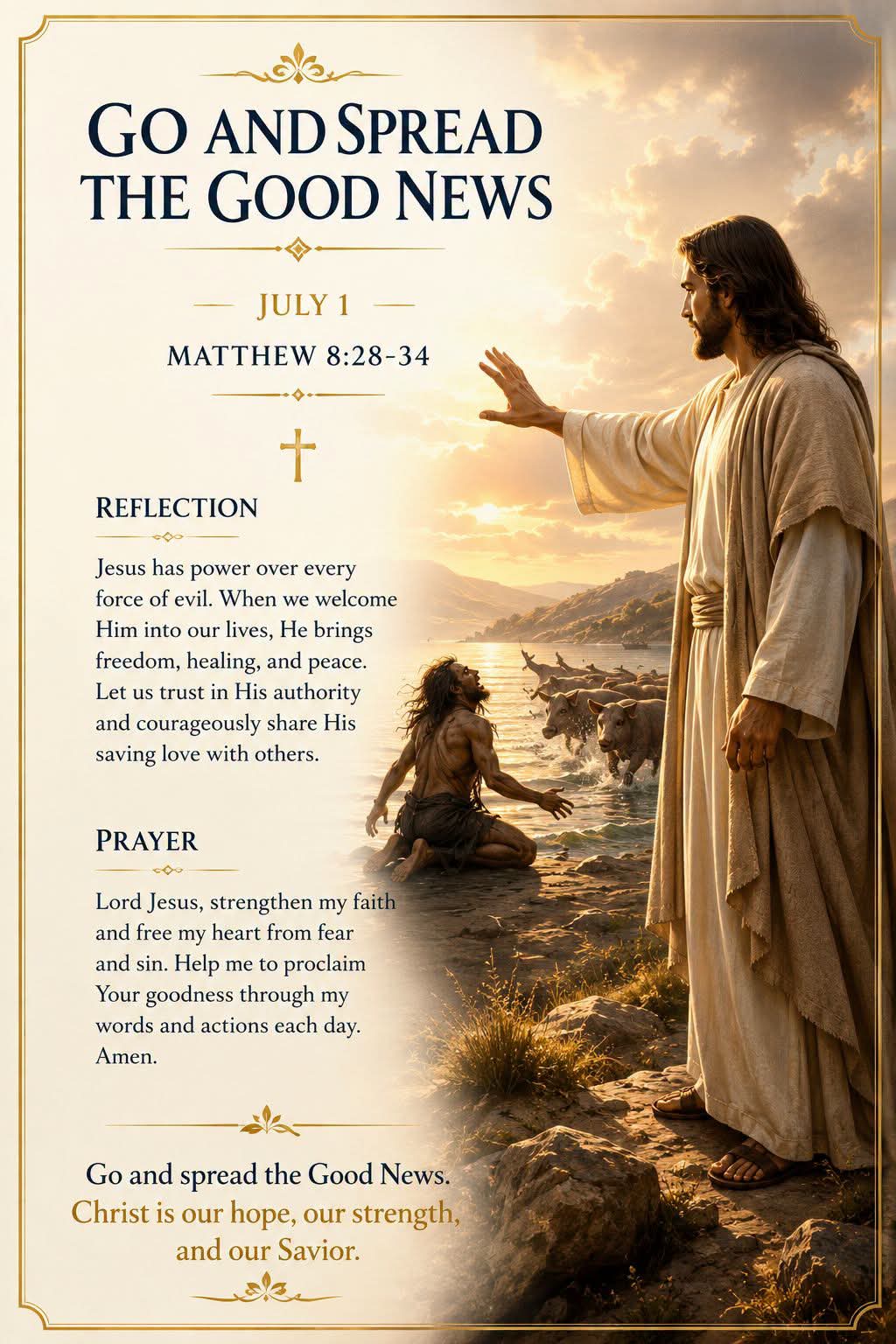 GO AND SPREAD THE GOOD NEWS

JULY 1

MATTHEW 8:28-34

REFLECTION

Jesus has power over every force of evil. When we welcome Him into our lives, He brings freedom, healing, and peace. Let us trust in His authority and courageously share His saving love with others.

PRAYER

Lord Jesus, strengthen my faith and free my heart from fear and sin. Help me to proclaim Your goodness through my words and actions each day. Amen.

Go and spread the Good News.
Christ is our hope, our strength, and our Savior.